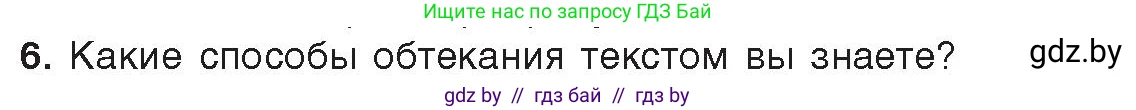 Ищите нас по запросу ГДЗ Бай

6. Какие способы обтекания текстом вы знаете? gdz.by

gdz by // гдз бай // гдз by